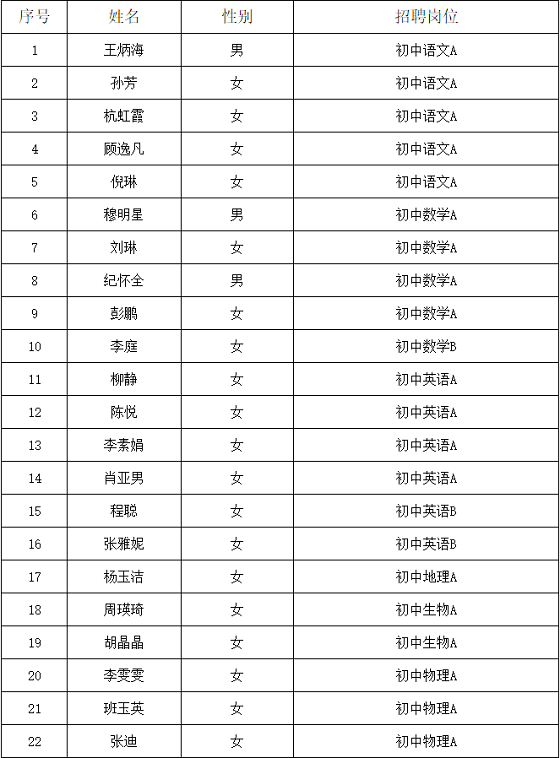 | 序号 | 姓名 | 性别 | 招聘岗位 |
|---|---|---|---|
| 1 | 王炳海 | 男 | 初中语文A |
| 2 | 孙芳 | 女 | 初中语文A |
| 3 | 杭虹霞 | 女 | 初中语文A |
| 4 | 顾逸凡 | 女 | 初中语文A |
| 5 | 倪琳 | 女 | 初中语文A |
| 6 | 穆明星 | 男 | 初中数学A |
| 7 | 刘琳 | 女 | 初中数学A |
| 8 | 纪怀全 | 男 | 初中数学A |
| 9 | 彭鹏 | 女 | 初中数学A |
| 10 | 李庭 | 女 | 初中数学B |
| 11 | 柳静 | 女 | 初中英语A |
| 12 | 陈悦 | 女 | 初中英语A |
| 13 | 李素娟 | 女 | 初中英语A |
| 14 | 肖亚男 | 女 | 初中英语A |
| 15 | 程聪 | 女 | 初中英语B |
| 16 | 张雅妮 | 女 | 初中英语B |
| 17 | 杨玉洁 | 女 | 初中地理A |
| 18 | 周瑛琦 | 女 | 初中生物A |
| 19 | 胡晶晶 | 女 | 初中生物A |
| 20 | 李雯雯 | 女 | 初中物理A |
| 21 | 班玉英 | 女 | 初中物理A |
| 22 | 张迪 | 女 | 初中物理A |